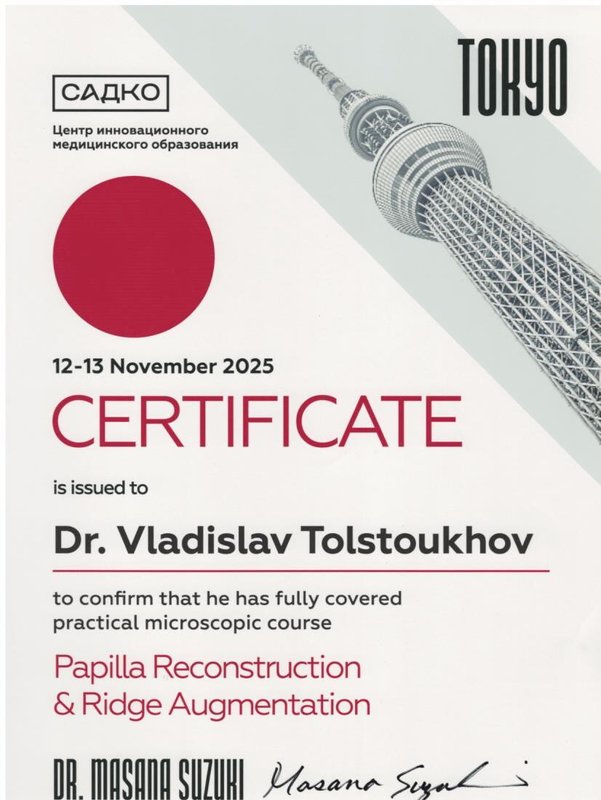 САДКО

Центр инновационного медицинского образования

TOKYO

12-13 November 2025

CERTIFICATE

is issued to

Dr. Vladislav Tolstoukhov

to confirm that he has fully covered practical microscopic course

Papilla Reconstruction & Ridge Augmentation

DR. MASANA SUZUKI Masana Suzuki